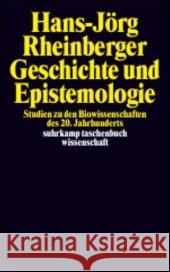 Hans-Jörg Rheinberger
Geschichte und Epistemologie

Studien zu den Biowissenschaften des 20. Jahrhunderts

suhrkamp taschenbuch wissenschaft

Kraina Książek